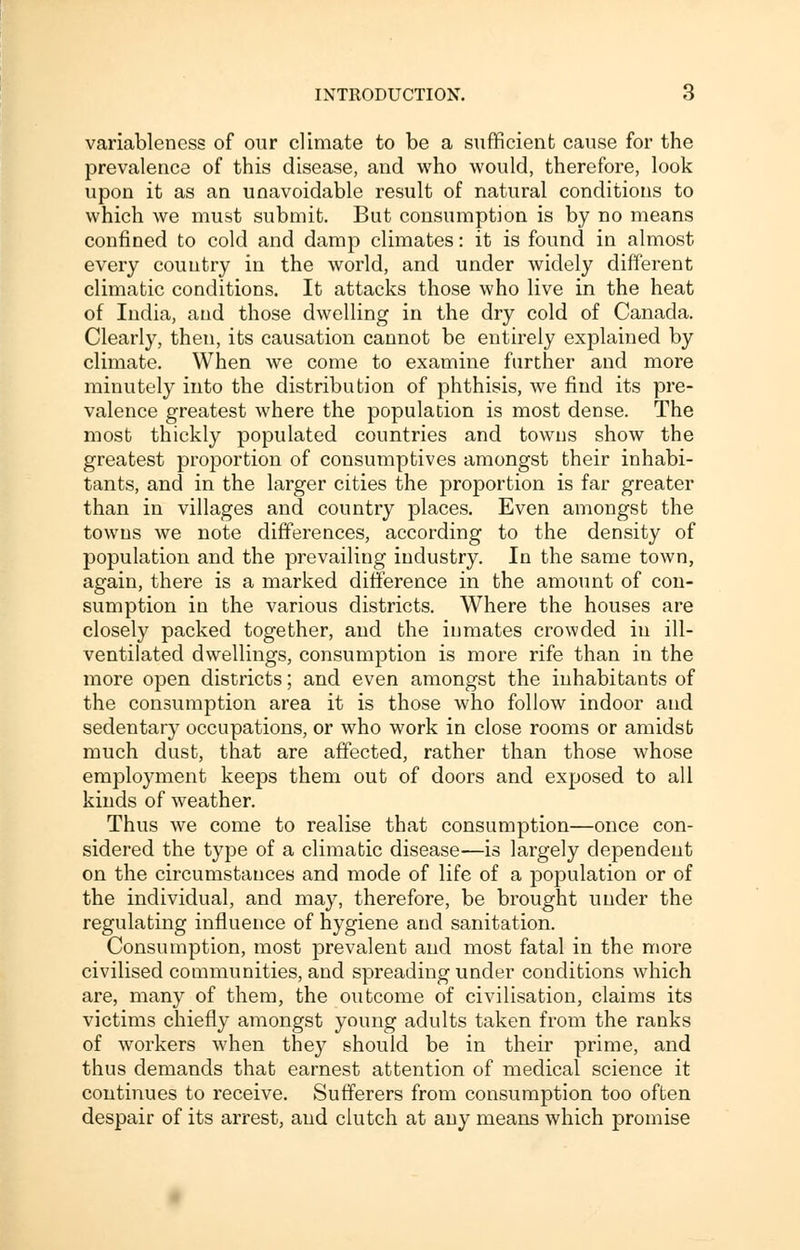 INTRODUCTION. 3

variableness of our climate to be a sufficient cause for the prevalence of this disease, and who would, therefore, look upon it as an unavoidable result of natural conditions to which we must submit. But consumption is by no means confined to cold and damp climates: it is found in almost every country in the world, and under widely different climatic conditions. It attacks those who live in the heat of India, and those dwelling in the dry cold of Canada. Clearly, then, its causation cannot be entirely explained by climate. When we come to examine further and more minutely into the distribution of phthisis, we find its prevalence greatest where the population is most dense. The most thickly populated countries and towns show the greatest proportion of consumptives amongst their inhabitants, and in the larger cities the proportion is far greater than in villages and country places. Even amongst the towns we note differences, according to the density of population and the prevailing industry. In the same town, again, there is a marked difference in the amount of consumption in the various districts. Where the houses are closely packed together, and the inmates crowded in ill-ventilated dwellings, consumption is more rife than in the more open districts; and even amongst the inhabitants of the consumption area it is those who follow indoor and sedentary occupations, or who work in close rooms or amidst much dust, that are affected, rather than those whose employment keeps them out of doors and exposed to all kinds of weather.

Thus we come to realise that consumption—once considered the type of a climatic disease—is largely dependent on the circumstances and mode of life of a population or of the individual, and may, therefore, be brought under the regulating influence of hygiene and sanitation.

Consumption, most prevalent and most fatal in the more civilised communities, and spreading under conditions which are, many of them, the outcome of civilisation, claims its victims chiefly amongst young adults taken from the ranks of workers when they should be in their prime, and thus demands that earnest attention of medical science it continues to receive. Sufferers from consumption too often despair of its arrest, and clutch at any means which promise